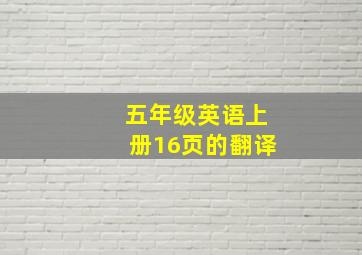 五年级英语上册16页的翻译